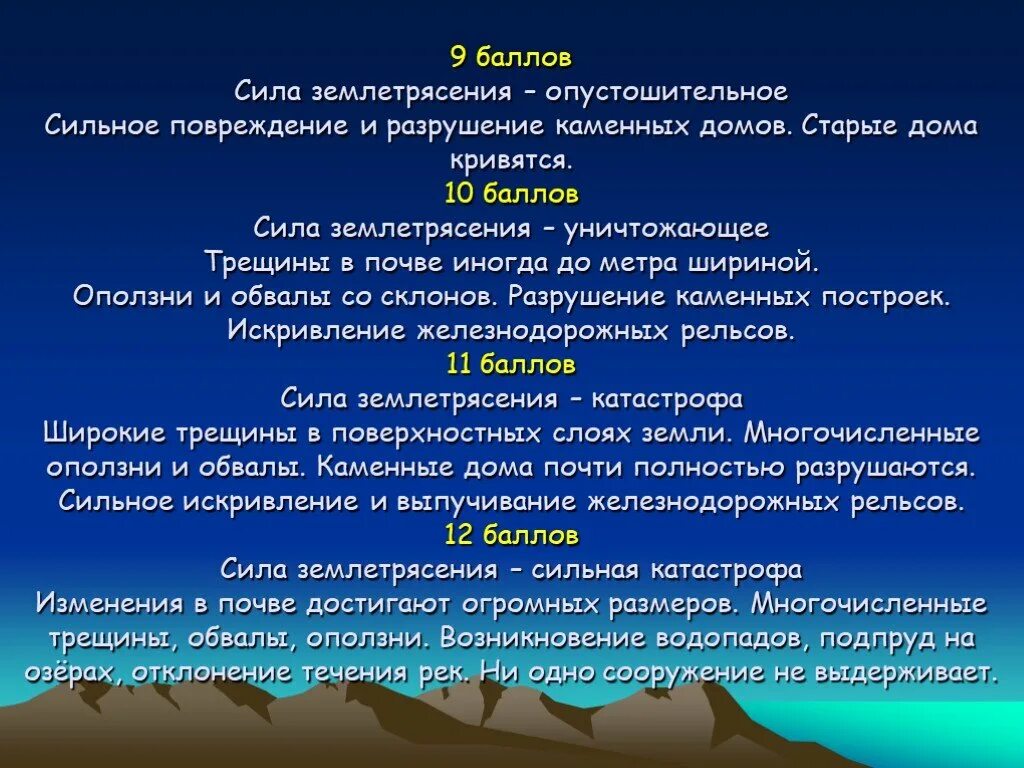 9 баллов
Сила землетрясения – опустошительное
Сильное повреждение и разрушение каменных домов. Старые дома кривятся.
10 баллов
Сила землетрясения – уничтожающее
Трещины в почве иногда до метра шириной.
Оползни и обвалы со склонов. Разрушение каменных построек.
Искривление железнодорожных рельсов.
11 баллов
Сила землетрясения – катастрофа
Широкие трещины в поверхностных слоях земли. Многочисленные оползни и обвалы. Каменные дома почти полностью разрушаются.
Сильное искривление и выпучивание железнодорожных рельсов.
12 баллов
Сила землетрясения – сильная катастрофа
Изменения в почве достигают огромных размеров. Многочисленные трещины, обвалы, оползни. Возникновение водопадов, подпруд на озёрах, отклонение течения рек. Ни одно сооружение не выдерживает.